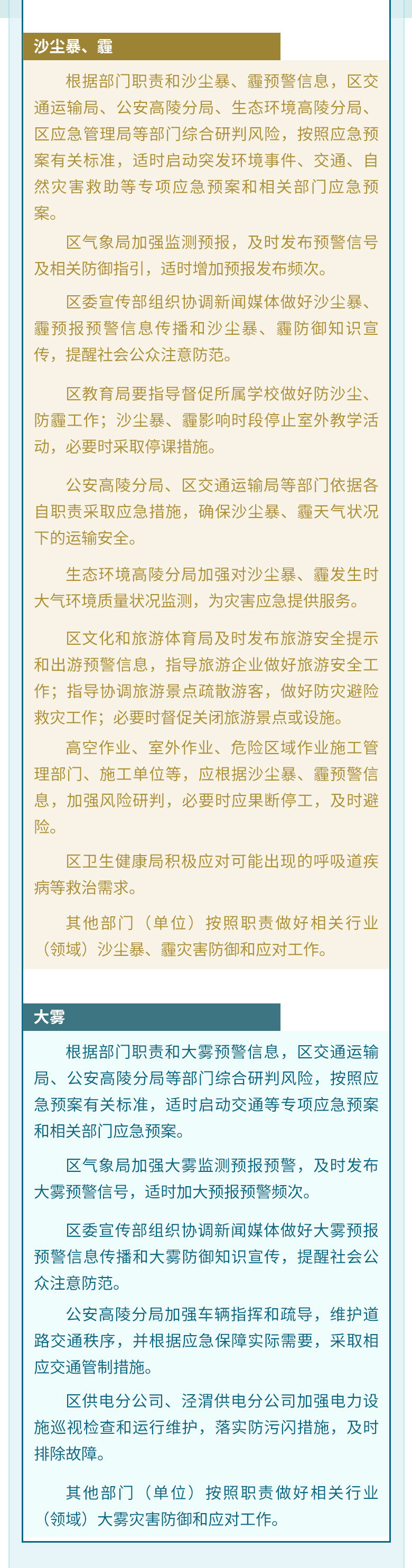 沙尘暴、霾

根据部门职责和沙尘暴、霾预警信息，区交通运输局、公安高陵分局、生态环境高陵分局、区应急管理局等部门综合研判风险，按照应急预案有关标准，适时启动突发环境事件、交通、自然灾害救助等专项应急预案和相关部门应急预案。

区气象局加强监测预报，及时发布预警信号及相关防御指引，适时增加预报发布频次。

区委宣传部组织协调新闻媒体做好沙尘暴、霾预报预警信息传播和沙尘暴、霾防御知识宣传，提醒社会公众注意防范。

区教育局要指导督促所属学校做好防沙尘、防霾工作；沙尘暴、霾影响时段停止室外教学活动，必要时采取停课措施。

公安高陵分局、区交通运输局等部门依据各自职责采取应急措施，确保沙尘暴、霾天气状况下的运输安全。

生态环境高陵分局加强对沙尘暴、霾发生时大气环境质量状况监测，为灾害应急提供服务。

区文化和旅游体育局及时发布旅游安全提示和出游预警信息，指导旅游企业做好旅游安全工作；指导协调旅游景点疏散游客，做好防灾避险救灾工作；必要时督促关闭旅游景点或设施。

高空作业、室外作业、危险区域作业施工管理部门、施工单位等，应根据沙尘暴、霾预警信息，加强风险研判，必要时应果断停工，及时避险。

区卫生健康局积极应对可能出现的呼吸道疾病等救治需求。

其他部门（单位）按照职责做好相关行业（领域）沙尘暴、霾灾害防御和应对工作。

大雾

根据部门职责和大雾预警信息，区交通运输局、公安高陵分局等部门综合研判风险，按照应急预案有关标准，适时启动交通等专项应急预案和相关部门应急预案。

区气象局加强大雾监测预报预警，及时发布大雾预警信号，适时加大预报预警频次。

区委宣传部组织协调新闻媒体做好大雾预报预警信息传播和大雾防御知识宣传，提醒社会公众注意防范。

公安高陵分局加强车辆指挥和疏导，维护道路交通秩序，并根据应急保障实际需要，采取相应交通管制措施。

区供电分公司、泾渭供电分公司加强电力设施巡视检查和运行维护，落实防污闪措施，及时排除故障。

其他部门（单位）按照职责做好相关行业（领域）大雾灾害防御和应对工作。